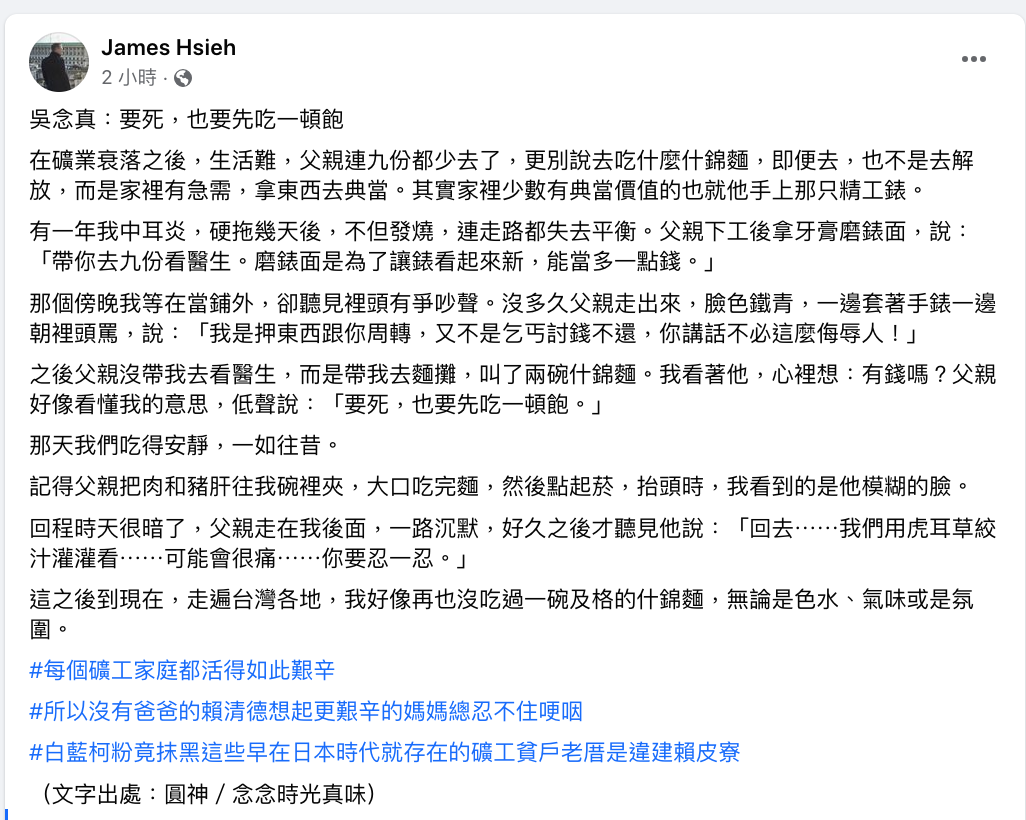 James Hsieh
2 小時 ·

吳念真：要死，也要先吃一頓飽

在礦業衰落之後，生活難，父親連九份都少去了，更別說去吃什麼什錦麵，即便去，也不是去解放，而是家裡有急需，拿東西去典當。其實家裡少數有典當價值的也就他手上那只精工錶。

有一年我中耳炎，硬拖幾天後，不但發燒，連走路都失去平衡。父親下工後拿牙膏磨錶面，說：「帶你去九份看醫生。磨錶面是為了讓錶看起來新，能當多一點錢。」

那個傍晚我等在當鋪外，卻聽見裡頭有爭吵聲。沒多久父親走出來，臉色鐵青，一邊套著手錶一邊朝裡頭罵，說：「我是押東西跟你周轉，又不是乞丐討錢不還，你講話不必這麼侮辱人！」

之後父親沒帶我去看醫生，而是帶我去麵攤，叫了兩碗什錦麵。我看著他，心裡想：有錢嗎？父親好像看懂我的意思，低聲說：「要死，也要先吃一頓飽。」

那天我們吃得安靜，一如往昔。

記得父親把肉和豬肝往我碗裡夾，大口吃完麵，然後點起菸，抬頭時，我看到的是他模糊的臉。

回程時天很暗了，父親走在我後面，一路沉默，好久之後才聽見他說：「回去……我們用虎耳草絞汁灌灌看……可能會很痛……你要忍一忍。」

這之後到現在，走遍台灣各地，我好像再也沒吃過一碗及格的什錦麵，無論是色水、氣味或是氛圍。

#每個礦工家庭都活得如此艱辛

#所以沒有爸爸的賴清德想起更艱辛的媽媽總忍不住哽咽

#白藍柯粉竟抹黑這些早在日本時代就存在的礦工貧戶老厝是違建賴皮寮

（文字出處：圓神 / 念念時光真味）